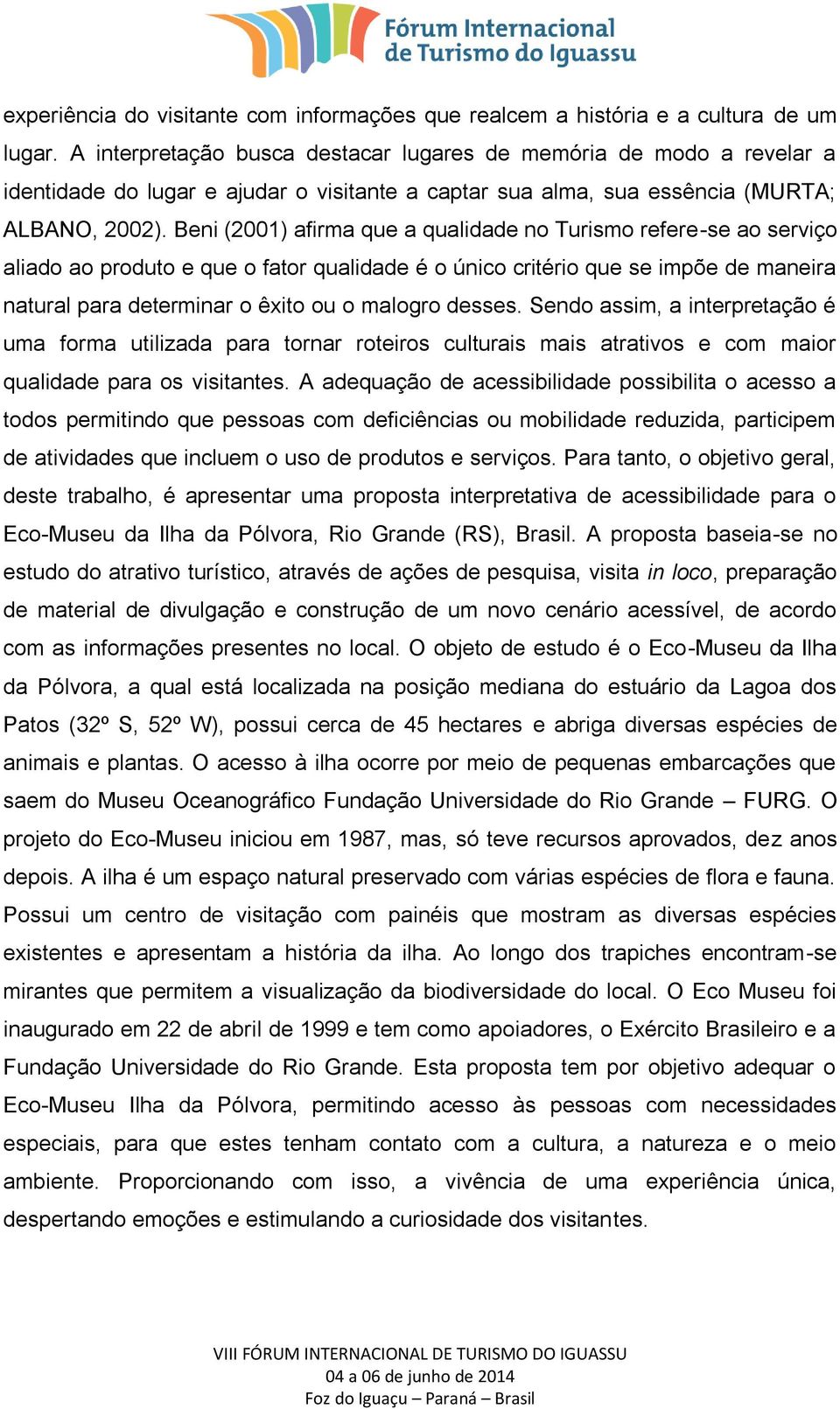 Fórum Internacional de Turismo do Iguassu

experiência do visitante com informações que realcem a história e a cultura de um lugar. A interpretação busca destacar lugares de memória de modo a revelar a identidade do lugar e ajudar o visitante a captar sua alma, sua essência (MURTA; ALBANO, 2002). Beni (2001) afirma que a qualidade no Turismo refere-se ao serviço aliado ao produto e que o fator qualidade é o único critério que se impõe de maneira natural para determinar o êxito ou o malogro desses. Sendo assim, a interpretação é uma forma utilizada para tornar roteiros culturais mais atrativos e com maior qualidade para os visitantes. A adequação de acessibilidade possibilita o acesso a todos permitindo que pessoas com deficiências ou mobilidade reduzida, participem de atividades que incluem o uso de produtos e serviços. Para tanto, o objetivo geral, deste trabalho, é apresentar uma proposta interpretativa de acessibilidade para o Eco-Museu da Ilha da Pólvora, Rio Grande (RS), Brasil. A proposta baseia-se no estudo do atrativo turístico, através de ações de pesquisa, visita in loco, preparação de material de divulgação e construção de um novo cenário acessível, de acordo com as informações presentes no local. O objeto de estudo é o Eco-Museu da Ilha da Pólvora, a qual está localizada na posição mediana do estuário da Lagoa dos Patos (32º S, 52º W), possui cerca de 45 hectares e abriga diversas espécies de animais e plantas. O acesso à ilha ocorre por meio de pequenas embarcações que saem do Museu Oceanográfico Fundação Universidade do Rio Grande – FURG. O projeto do Eco-Museu iniciou em 1987, mas, só teve recursos aprovados, dez anos depois. A ilha é um espaço natural preservado com várias espécies de flora e fauna. Possui um centro de visitação com painéis que mostram as diversas espécies existentes e apresentam a história da ilha. Ao longo dos trapiches encontram-se mirantes que permitem a visualização da biodiversidade do local. O Eco Museu foi inaugurado em 22 de abril de 1999 e tem como apoiadores, o Exército Brasileiro e a Fundação Universidade do Rio Grande. Esta proposta tem por objetivo adequar o Eco-Museu Ilha da Pólvora, permitindo acesso às pessoas com necessidades especiais, para que estes tenham contato com a cultura, a natureza e o meio ambiente. Proporcionando com isso, a vivência de uma experiência única, despertando emoções e estimulando a curiosidade dos visitantes.

VIII FÓRUM INTERNACIONAL DE TURISMO DO IGUASSU
04 a 06 de junho de 2014
Foz do Iguaçu – Paraná – Brasil